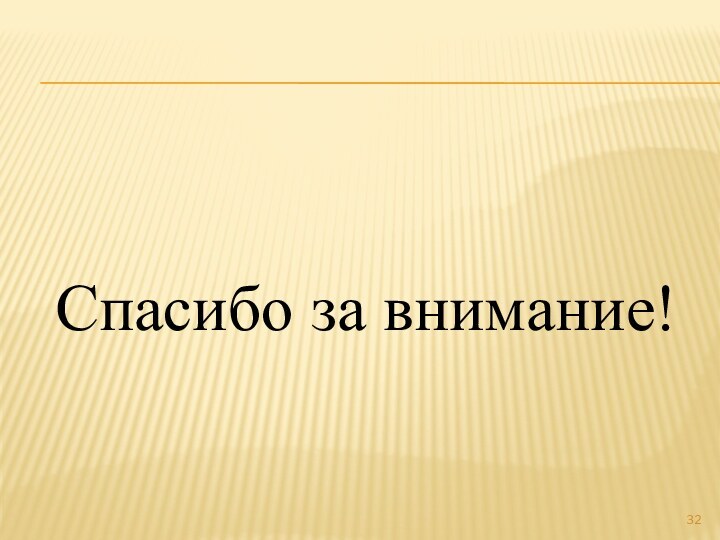 Спасибо за внимание!

32